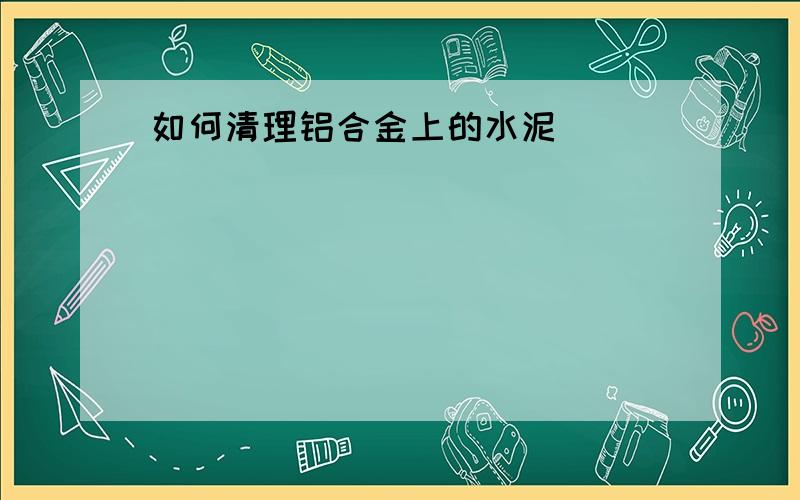 如何清理铝合金上的水泥